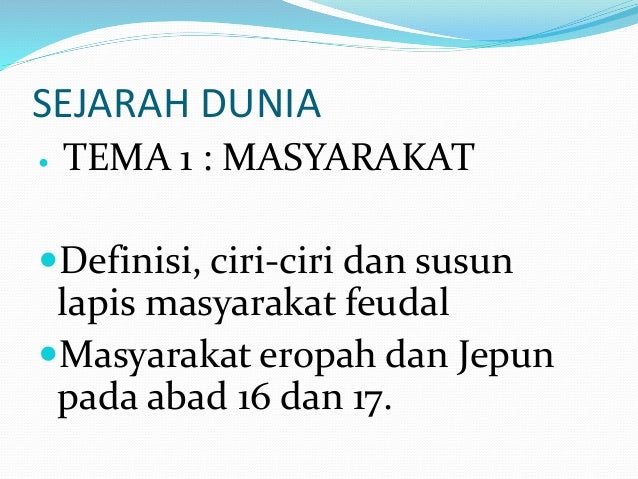 SEJARAH DUNIA

• TEMA 1 : MASYARAKAT

• Definisi, ciri-ciri dan susun lapis masyarakat feudal

• Masyarakat eropah dan Jepun pada abad 16 dan 17.